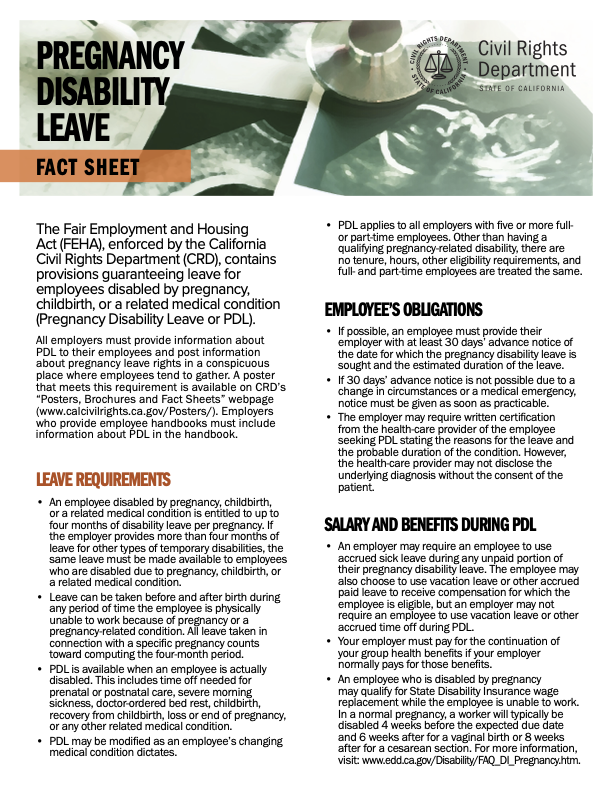 PREGNANCY DISABILITY LEAVE

FACT SHEET

CIVIL RIGHTS DEPARTMENT STATE OF CALIFORNIA

Civil Rights Department

STATE OF CALIFORNIA

The Fair Employment and Housing Act (FEHA), enforced by the California Civil Rights Department (CRD), contains provisions guaranteeing leave for employees disabled by pregnancy, childbirth, or a related medical condition (Pregnancy Disability Leave or PDL).

All employers must provide information about PDL to their employees and post information about pregnancy leave rights in a conspicuous place where employees tend to gather. A poster that meets this requirement is available on CRD's "Posters, Brochures and Fact Sheets" webpage (www.calcivilrights.ca.gov/Posters/). Employers who provide employee handbooks must include information about PDL in the handbook.

LEAVE REQUIREMENTS

• An employee disabled by pregnancy, childbirth, or a related medical condition is entitled to up to four months of disability leave per pregnancy. If the employer provides more than four months of leave for other types of temporary disabilities, the same leave must be made available to employees who are disabled due to pregnancy, childbirth, or a related medical condition.

• Leave can be taken before and after birth during any period of time the employee is physically unable to work because of pregnancy or a pregnancy-related condition. All leave taken in connection with a specific pregnancy counts toward computing the four-month period.

• PDL is available when an employee is actually disabled. This includes time off needed for prenatal or postnatal care, severe morning sickness, doctor-ordered bed rest, childbirth, recovery from childbirth, loss or end of pregnancy, or any other related medical condition.

• PDL may be modified as an employee's changing medical condition dictates.

• PDL applies to all employers with five or more full- or part-time employees. Other than having a qualifying pregnancy-related disability, there are no tenure, hours, other eligibility requirements, and full- and part-time employees are treated the same.

EMPLOYEE'S OBLIGATIONS

• If possible, an employee must provide their employer with at least 30 days' advance notice of the date for which the pregnancy disability leave is sought and the estimated duration of the leave.

• If 30 days' advance notice is not possible due to a change in circumstances or a medical emergency, notice must be given as soon as practicable.

• The employer may require written certification from the health-care provider of the employee seeking PDL stating the reasons for the leave and the probable duration of the condition. However, the health-care provider may not disclose the underlying diagnosis without the consent of the patient.

SALARY AND BENEFITS DURING PDL

• An employer may require an employee to use accrued sick leave during any unpaid portion of their pregnancy disability leave. The employee may also choose to use vacation leave or other accrued paid leave to receive compensation for which the employee is eligible, but an employer may not require an employee to use vacation leave or other accrued time off during PDL.

• Your employer must pay for the continuation of your group health benefits if your employer normally pays for those benefits.

• An employee who is disabled by pregnancy may qualify for State Disability Insurance wage replacement while the employee is unable to work. In a normal pregnancy, a worker will typically be disabled 4 weeks before the expected due date and 6 weeks after for a vaginal birth or 8 weeks after for a cesarean section. For more information, visit: www.edd.ca.gov/Disability/FAQ_DI_Pregnancy.htm.